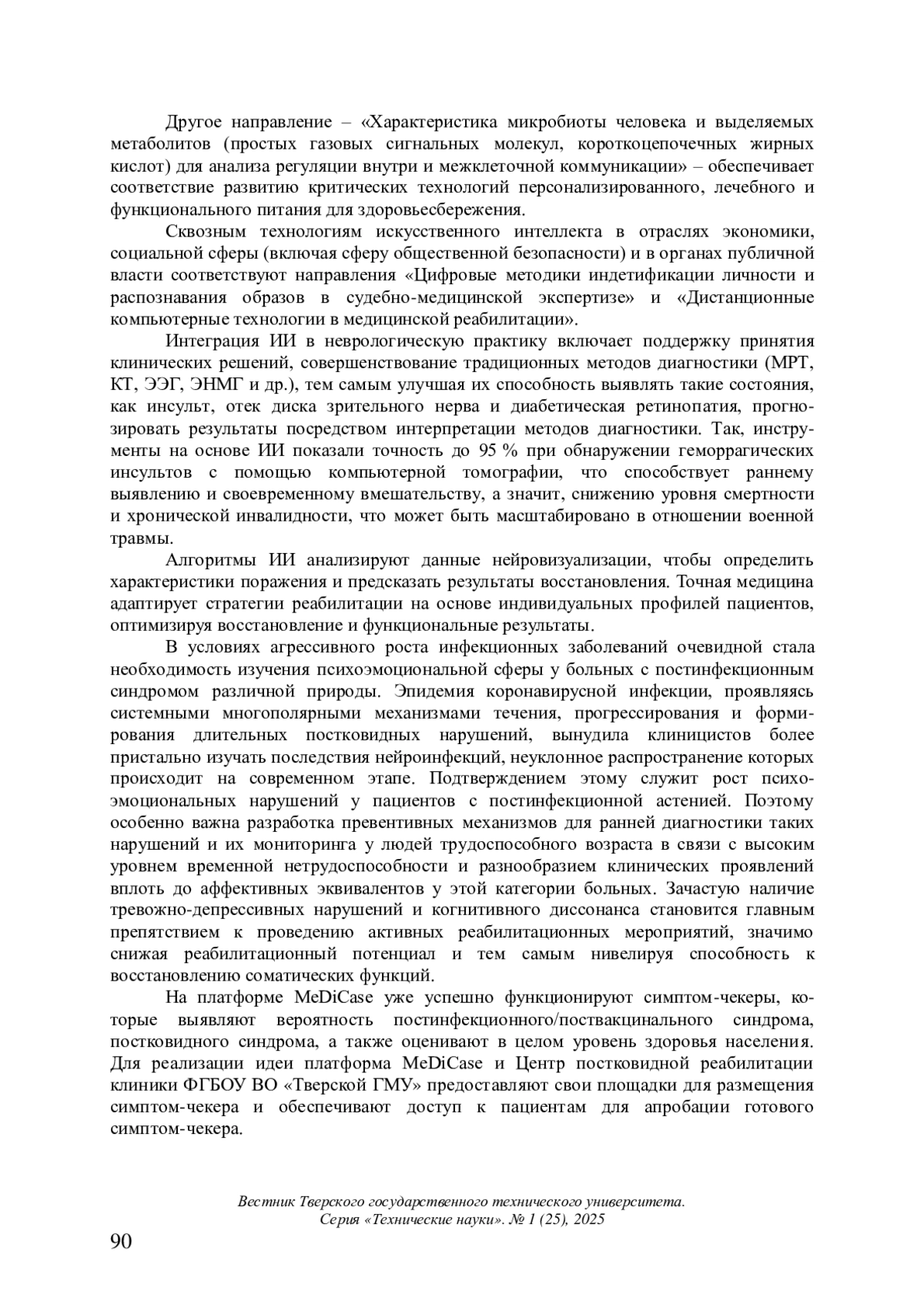 Другое направление – «Характеристика микробиоты человека и выделяемых метаболитов (простых газовых сигнальных молекул, короткоцепочечных жирных кислот) для анализа регуляции внутри и межклеточной коммуникации» – обеспечивает соответствие развитию критических технологий персонализированного, лечебного и функционального питания для здоровьесбережения.

Сквозным технологиям искусственного интеллекта в отраслях экономики, социальной сферы (включая сферу общественной безопасности) и в органах публичной власти соответствуют направления «Цифровые методики индетификации личности и распознавания образов в судебно-медицинской экспертизе» и «Дистанционные компьютерные технологии в медицинской реабилитации».

Интеграция ИИ в неврологическую практику включает поддержку принятия клинических решений, совершенствование традиционных методов диагностики (МРТ, КТ, ЭЭГ, ЭНМГ и др.), тем самым улучшая их способность выявлять такие состояния, как инсульт, отек диска зрительного нерва и диабетическая ретинопатия, прогнозировать результаты посредством интерпретации методов диагностики. Так, инструменты на основе ИИ показали точность до 95 % при обнаружении геморрагических инсультов с помощью компьютерной томографии, что способствует раннему выявлению и своевременному вмешательству, а значит, снижению уровня смертности и хронической инвалидности, что может быть масштабировано в отношении военной травмы.

Алгоритмы ИИ анализируют данные нейровизуализации, чтобы определить характеристики поражения и предсказать результаты восстановления. Точная медицина адаптирует стратегии реабилитации на основе индивидуальных профилей пациентов, оптимизируя восстановление и функциональные результаты.

В условиях агрессивного роста инфекционных заболеваний очевидной стала необходимость изучения психоэмоциональной сферы у больных с постинфекционным синдромом различной природы. Эпидемия коронавирусной инфекции, проявляясь системными многополярными механизмами течения, прогрессирования и формирования длительных постковидных нарушений, вынудила клиницистов более пристально изучать последствия нейроинфекций, неуклонное распространение которых происходит на современном этапе. Подтверждением этому служит рост психоэмоциональных нарушений у пациентов с постинфекционной астенией. Поэтому особенно важна разработка превентивных механизмов для ранней диагностики таких нарушений и их мониторинга у людей трудоспособного возраста в связи с высоким уровнем временной нетрудоспособности и разнообразием клинических проявлений вплоть до аффективных эквивалентов у этой категории больных. Зачастую наличие тревожно-депрессивных нарушений и когнитивного диссонанса становится главным препятствием к проведению активных реабилитационных мероприятий, значимо снижая реабилитационный потенциал и тем самым нивелируя способность к восстановлению соматических функций.

На платформе MeDiCase уже успешно функционируют симптом-чекеры, которые выявляют вероятность постинфекционного/поствакцинального синдрома, постковидного синдрома, а также оценивают в целом уровень здоровья населения. Для реализации идеи платформа MeDiCase и Центр постковидной реабилитации клиники ФГБОУ ВО «Тверской ГМУ» предоставляют свои площадки для размещения симптом-чекера и обеспечивают доступ к пациентам для апробации готового симптом-чекера.

Вестник Тверского государственного технического университета.
Серия «Технические науки». № 1 (25), 2025

90